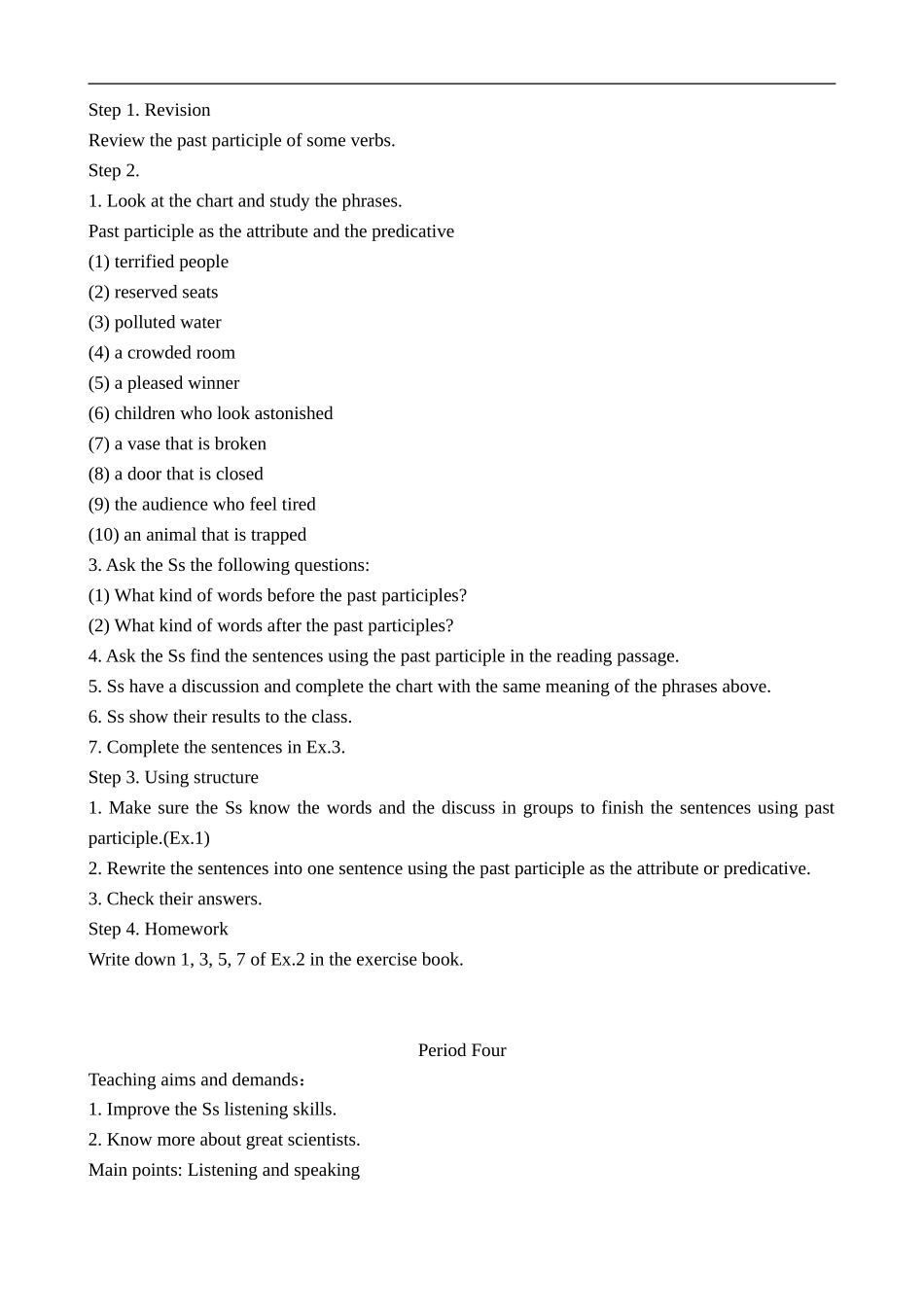 Step 1. Revision

Review the past participle of some verbs.

Step 2.

1. Look at the chart and study the phrases.

Past participle as the attribute and the predicative

(1) terrified people

(2) reserved seats

(3) polluted water

(4) a crowded room

(5) a pleased winner

(6) children who look astonished

(7) a vase that is broken

(8) a door that is closed

(9) the audience who feel tired

(10) an animal that is trapped

3. Ask the Ss the following questions:

(1) What kind of words before the past participles?

(2) What kind of words after the past participles?

4. Ask the Ss find the sentences using the past participle in the reading passage.

5. Ss have a discussion and complete the chart with the same meaning of the phrases above.

6. Ss show their results to the class.

7. Complete the sentences in Ex.3.

Step 3. Using structure

1. Make sure the Ss know the words and the discuss in groups to finish the sentences using past participle.(Ex.1)

2. Rewrite the sentences into one sentence using the past participle as the attribute or predicative.

3. Check their answers.

Step 4. Homework

Write down 1, 3, 5, 7 of Ex.2 in the exercise book.

Period Four

Teaching aims and demands：

1. Improve the Ss listening skills.

2. Know more about great scientists.

Main points: Listening and speaking